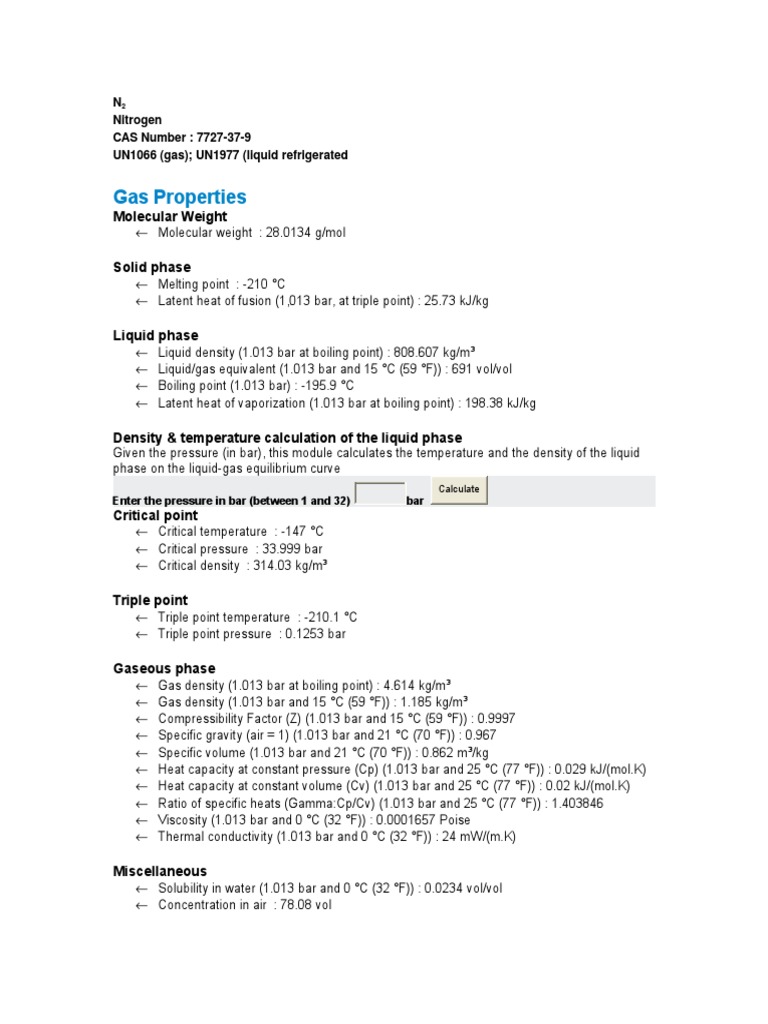 $N_2$
Nitrogen
CAS Number : 7727-37-9
UN1066 (gas); UN1977 (liquid refrigerated

Gas Properties

Molecular Weight
← Molecular weight : 28.0134 g/mol

Solid phase
← Melting point : -210 °C
← Latent heat of fusion (1,013 bar, at triple point) : 25.73 kJ/kg

Liquid phase
← Liquid density (1.013 bar at boiling point) : 808.607 kg/m³
← Liquid/gas equivalent (1.013 bar and 15 °C (59 °F)) : 691 vol/vol
← Boiling point (1.013 bar) : -195.9 °C
← Latent heat of vaporization (1.013 bar at boiling point) : 198.38 kJ/kg

Density & temperature calculation of the liquid phase
Given the pressure (in bar), this module calculates the temperature and the density of the liquid phase on the liquid-gas equilibrium curve

Enter the pressure in bar (between 1 and 32) bar Calculate

Critical point
← Critical temperature : -147 °C
← Critical pressure : 33.999 bar
← Critical density : 314.03 kg/m³

Triple point
← Triple point temperature : -210.1 °C
← Triple point pressure : 0.1253 bar

Gaseous phase
← Gas density (1.013 bar at boiling point) : 4.614 kg/m³
← Gas density (1.013 bar and 15 °C (59 °F)) : 1.185 kg/m³
← Compressibility Factor (Z) (1.013 bar and 15 °C (59 °F)) : 0.9997
← Specific gravity (air = 1) (1.013 bar and 21 °C (70 °F)) : 0.967
← Specific volume (1.013 bar and 21 °C (70 °F)) : 0.862 m³/kg
← Heat capacity at constant pressure (Cp) (1.013 bar and 25 °C (77 °F)) : 0.029 kJ/(mol.K)
← Heat capacity at constant volume (Cv) (1.013 bar and 25 °C (77 °F)) : 0.02 kJ/(mol.K)
← Ratio of specific heats (Gamma:Cp/Cv) (1.013 bar and 25 °C (77 °F)) : 1.403846
← Viscosity (1.013 bar and 0 °C (32 °F)) : 0.0001657 Poise
← Thermal conductivity (1.013 bar and 0 °C (32 °F)) : 24 mW/(m.K)

Miscellaneous
← Solubility in water (1.013 bar and 0 °C (32 °F)) : 0.0234 vol/vol
← Concentration in air : 78.08 vol